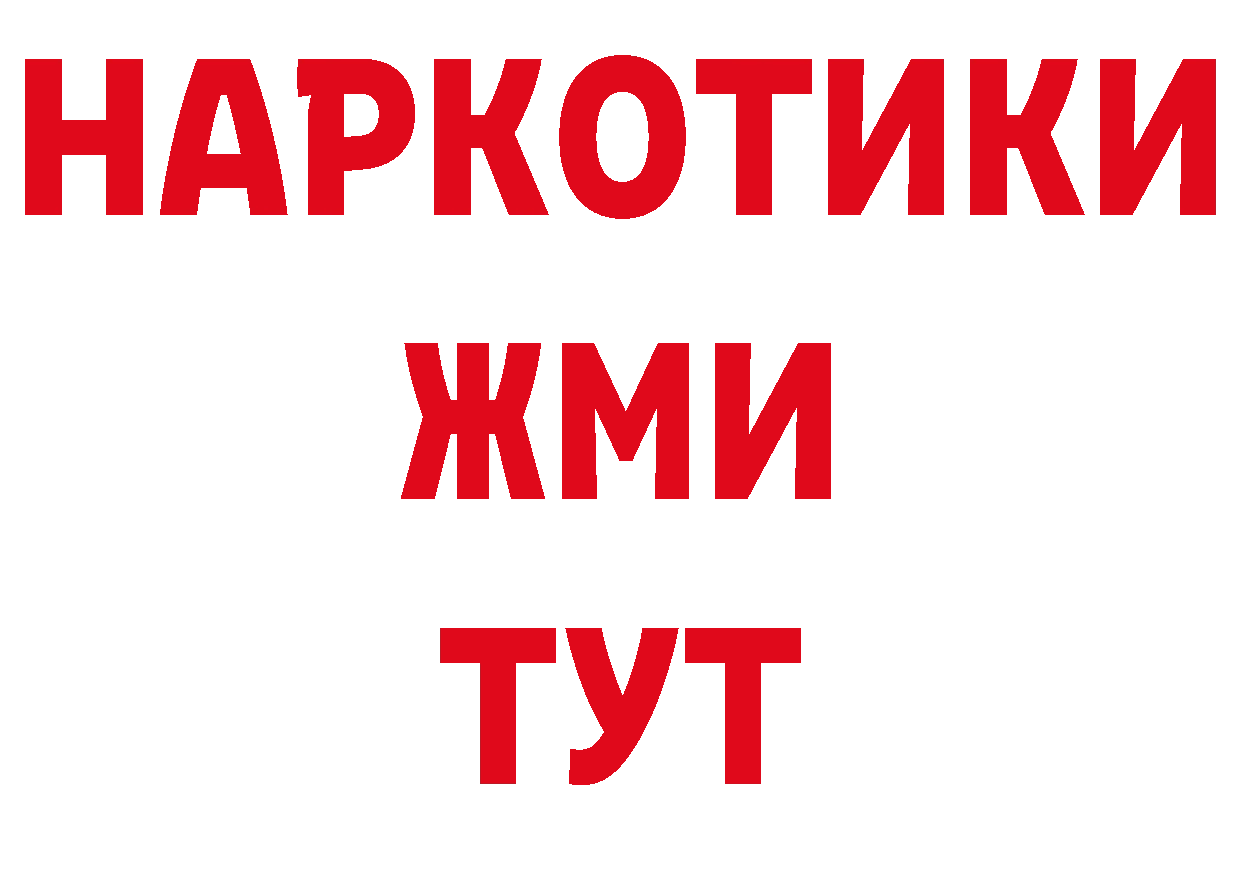 НАРКОТИКИ
ЖМИ
ТУТ